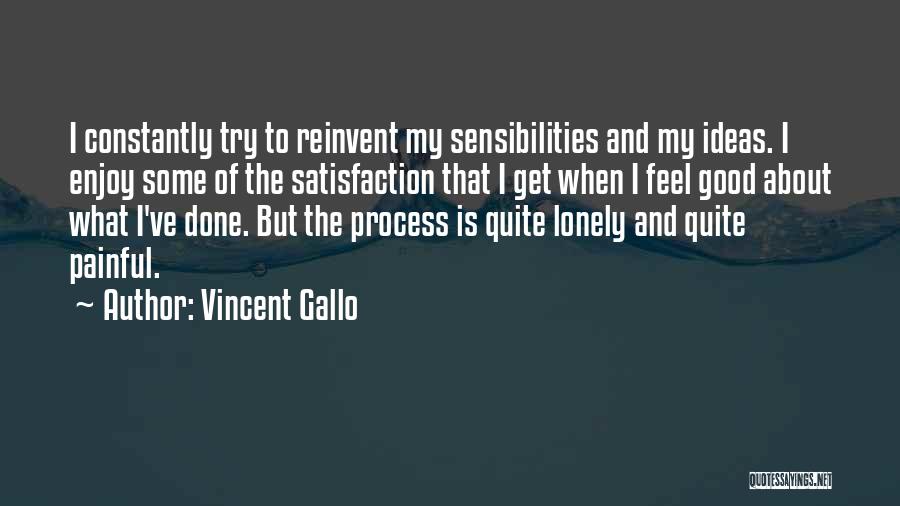 I constantly try to reinvent my sensibilities and my ideas. I enjoy some of the satisfaction that I get when I feel good about what I've done. But the process is quite lonely and quite painful.

~ Author: Vincent Gallo

QUOTESSAYINGS.NET